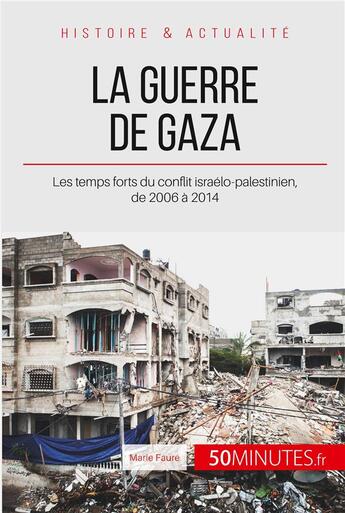 HISTOIRE & ACTUALITÉ

LA GUERRE DE GAZA

Les temps forts du conflit israélo-palestinien, de 2006 à 2014

Marie Faure

50MINUTES.fr